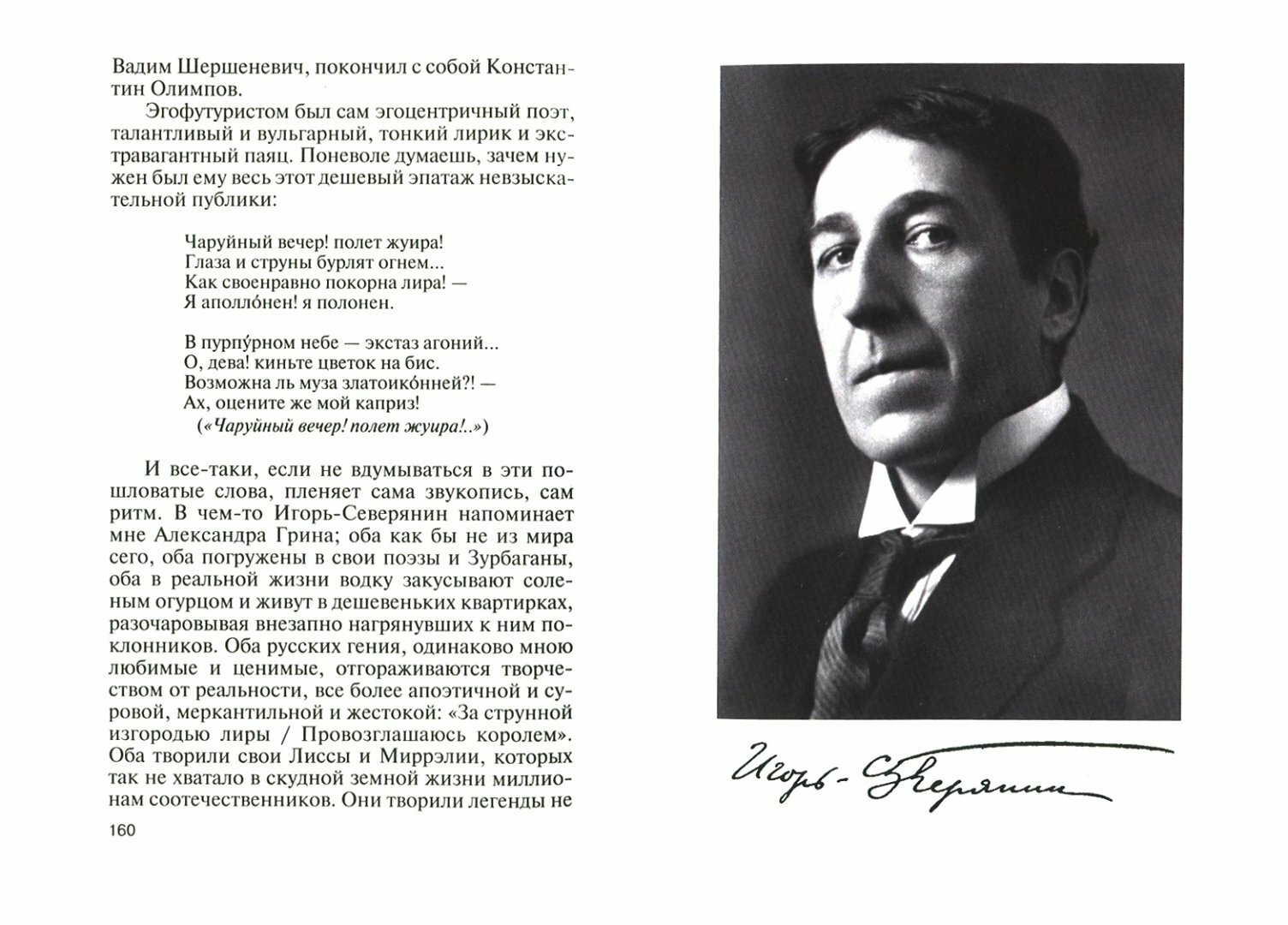 Вадим Шершеневич, покончил с собой Константин Олимпов.

Эгофутуристом был сам эгоцентричный поэт, талантливый и вульгарный, тонкий лирик и экстравагантный паяц. Поневоле думаешь, зачем нужен был ему весь этот дешевый эпатаж невзыскательной публики:

Чаруйный вечер! полет жуира!
Глаза и струны бурлят огнем...
Как своенравно покорна лира! —
Я аполло́нен! я полонен.

В пурпу́рном небе — экстаз агоний...
О, дева! киньте цветок на бис.
Возможна ль муза златоико́нней?! —
Ах, оцените же мой каприз!
(«Чаруйный вечер! полет жуира!..»)

И все-таки, если не вдумываться в эти пошловатые слова, пленяет сама звукопись, сам ритм. В чем-то Игорь-Северянин напоминает мне Александра Грина; оба как бы не из мира сего, оба погружены в свои поэзы и Зурбаганы, оба в реальной жизни водку закусывают соленым огурцом и живут в дешевеньких квартирках, разочаровывая внезапно нагрянувших к ним поклонников. Оба русских гения, одинаково мною любимые и ценимые, отгораживаются творчеством от реальности, все более апоэтичной и суровой, меркантильной и жестокой: «За струнной изгородью лиры / Провозглашаюсь королем». Оба творили свои Лиссы и Миррэлии, которых так не хватало в скудной земной жизни миллионам соотечественников. Они творили легенды не

160

Игорь-Северянин